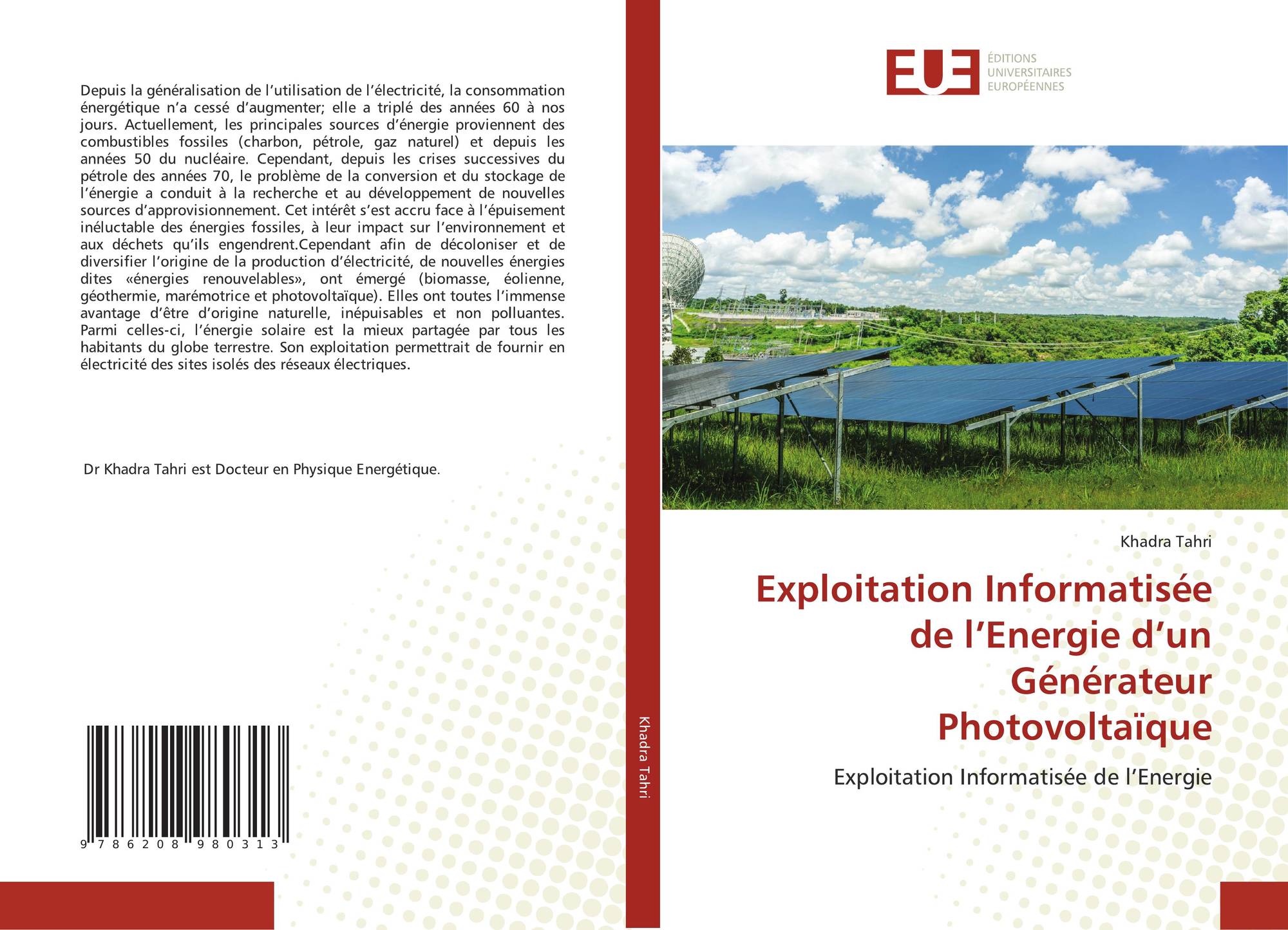 Depuis la généralisation de l'utilisation de l'électricité, la consommation énergétique n'a cessé d'augmenter; elle a triplé des années 60 à nos jours. Actuellement, les principales sources d'énergie proviennent des combustibles fossiles (charbon, pétrole, gaz naturel) et depuis les années 50 du nucléaire. Cependant, depuis les crises successives du pétrole des années 70, le problème de la conversion et du stockage de l'énergie a conduit à la recherche et au développement de nouvelles sources d'approvisionnement. Cet intérêt s'est accru face à l'épuisement inéluctable des énergies fossiles, à leur impact sur l'environnement et aux déchets qu'ils engendrent.Cependant afin de décoloniser et de diversifier l'origine de la production d'électricité, de nouvelles énergies dites «énergies renouvelables», ont émergé (biomasse, éolienne, géothermie, marémotrice et photovoltaïque). Elles ont toutes l'immense avantage d'être d'origine naturelle, inépuisables et non polluantes. Parmi celles-ci, l'énergie solaire est la mieux partagée par tous les habitants du globe terrestre. Son exploitation permettrait de fournir en électricité des sites isolés des réseaux électriques.

Dr Khadra Tahri est Docteur en Physique Energétique.

9 786208 980313

Khadra Tahri

EUE
ÉDITIONS
UNIVERSITAIRES
EUROPÉENNES

Khadra Tahri

Exploitation Informatisée de l'Energie d'un Générateur Photovoltaïque

Exploitation Informatisée de l'Energie